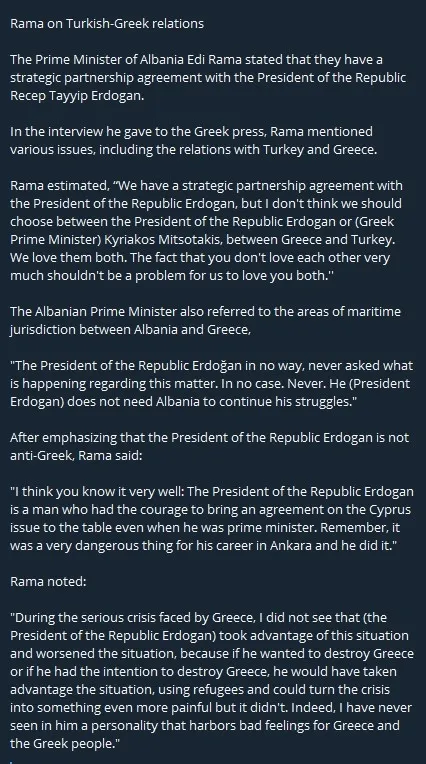 Rama on Turkish-Greek relations

The Prime Minister of Albania Edi Rama stated that they have a strategic partnership agreement with the President of the Republic Recep Tayyip Erdogan.

In the interview he gave to the Greek press, Rama mentioned various issues, including the relations with Turkey and Greece.

Rama estimated, "We have a strategic partnership agreement with the President of the Republic Erdogan, but I don't think we should choose between the President of the Republic Erdogan or (Greek Prime Minister) Kyriakos Mitsotakis, between Greece and Turkey. We love them both. The fact that you don't love each other very much shouldn't be a problem for us to love you both.''

The Albanian Prime Minister also referred to the areas of maritime jurisdiction between Albania and Greece,

"The President of the Republic Erdoğan in no way, never asked what is happening regarding this matter. In no case. Never. He (President Erdogan) does not need Albania to continue his struggles."

After emphasizing that the President of the Republic Erdogan is not anti-Greek, Rama said:

"I think you know it very well: The President of the Republic Erdogan is a man who had the courage to bring an agreement on the Cyprus issue to the table even when he was prime minister. Remember, it was a very dangerous thing for his career in Ankara and he did it."

Rama noted:

"During the serious crisis faced by Greece, I did not see that (the President of the Republic Erdogan) took advantage of this situation and worsened the situation, because if he wanted to destroy Greece or if he had the intention to destroy Greece, he would have taken advantage the situation, using refugees and could turn the crisis into something even more painful but it didn't. Indeed, I have never seen in him a personality that harbors bad feelings for Greece and the Greek people."